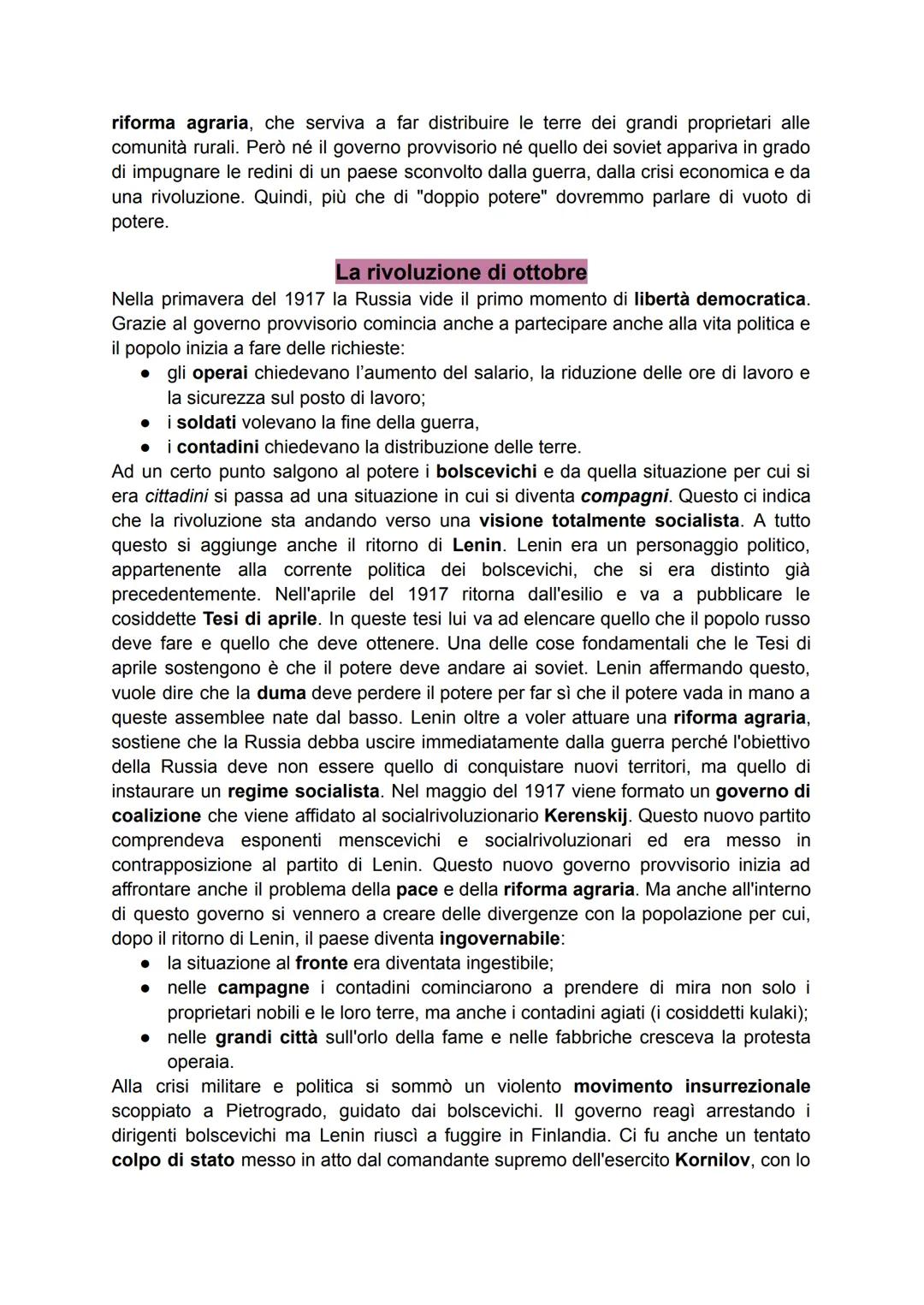 riforma agraria, che serviva a far distribuire le terre dei grandi proprietari alle comunità rurali. Però né il governo provvisorio né quello dei soviet appariva in grado di impugnare le redini di un paese sconvolto dalla guerra, dalla crisi economica e da una rivoluzione. Quindi, più che di "doppio potere" dovremmo parlare di vuoto di potere.

La rivoluzione di ottobre

Nella primavera del 1917 la Russia vide il primo momento di libertà democratica. Grazie al governo provvisorio comincia anche a partecipare anche alla vita politica e il popolo inizia a fare delle richieste:
● gli operai chiedevano l'aumento del salario, la riduzione delle ore di lavoro e la sicurezza sul posto di lavoro;
● i soldati volevano la fine della guerra,
● i contadini chiedevano la distribuzione delle terre.
Ad un certo punto salgono al potere i bolscevichi e da quella situazione per cui si era cittadini si passa ad una situazione in cui si diventa compagni. Questo ci indica che la rivoluzione sta andando verso una visione totalmente socialista. A tutto questo si aggiunge anche il ritorno di Lenin. Lenin era un personaggio politico, appartenente alla corrente politica dei bolscevichi, che si era distinto già precedentemente. Nell'aprile del 1917 ritorna dall'esilio e va a pubblicare le cosiddette Tesi di aprile. In queste tesi lui va ad elencare quello che il popolo russo deve fare e quello che deve ottenere. Una delle cose fondamentali che le Tesi di aprile sostengono è che il potere deve andare ai soviet. Lenin affermando questo, vuole dire che la duma deve perdere il potere per far sì che il potere vada in mano a queste assemblee nate dal basso. Lenin oltre a voler attuare una riforma agraria, sostiene che la Russia debba uscire immediatamente dalla guerra perché l'obiettivo della Russia deve non essere quello di conquistare nuovi territori, ma quello di instaurare un regime socialista. Nel maggio del 1917 viene formato un governo di coalizione che viene affidato al socialrivoluzionario Kerenskij. Questo nuovo partito comprendeva esponenti menscevichi e socialrivoluzionari ed era messo in contrapposizione al partito di Lenin. Questo nuovo governo provvisorio inizia ad affrontare anche il problema della pace e della riforma agraria. Ma anche all'interno di questo governo si vennero a creare delle divergenze con la popolazione per cui, dopo il ritorno di Lenin, il paese diventa ingovernabile:
● la situazione al fronte era diventata ingestibile;
● nelle campagne i contadini cominciarono a prendere di mira non solo i proprietari nobili e le loro terre, ma anche i contadini agiati (i cosiddetti kulaki);
● nelle grandi città sull'orlo della fame e nelle fabbriche cresceva la protesta operaia.
Alla crisi militare e politica si sommò un violento movimento insurrezionale scoppiato a Pietrogrado, guidato dai bolscevichi. Il governo reagì arrestando i dirigenti bolscevichi ma Lenin riuscì a fuggire in Finlandia. Ci fu anche un tentato colpo di stato messo in atto dal comandante supremo dell'esercito Kornilov, con lo